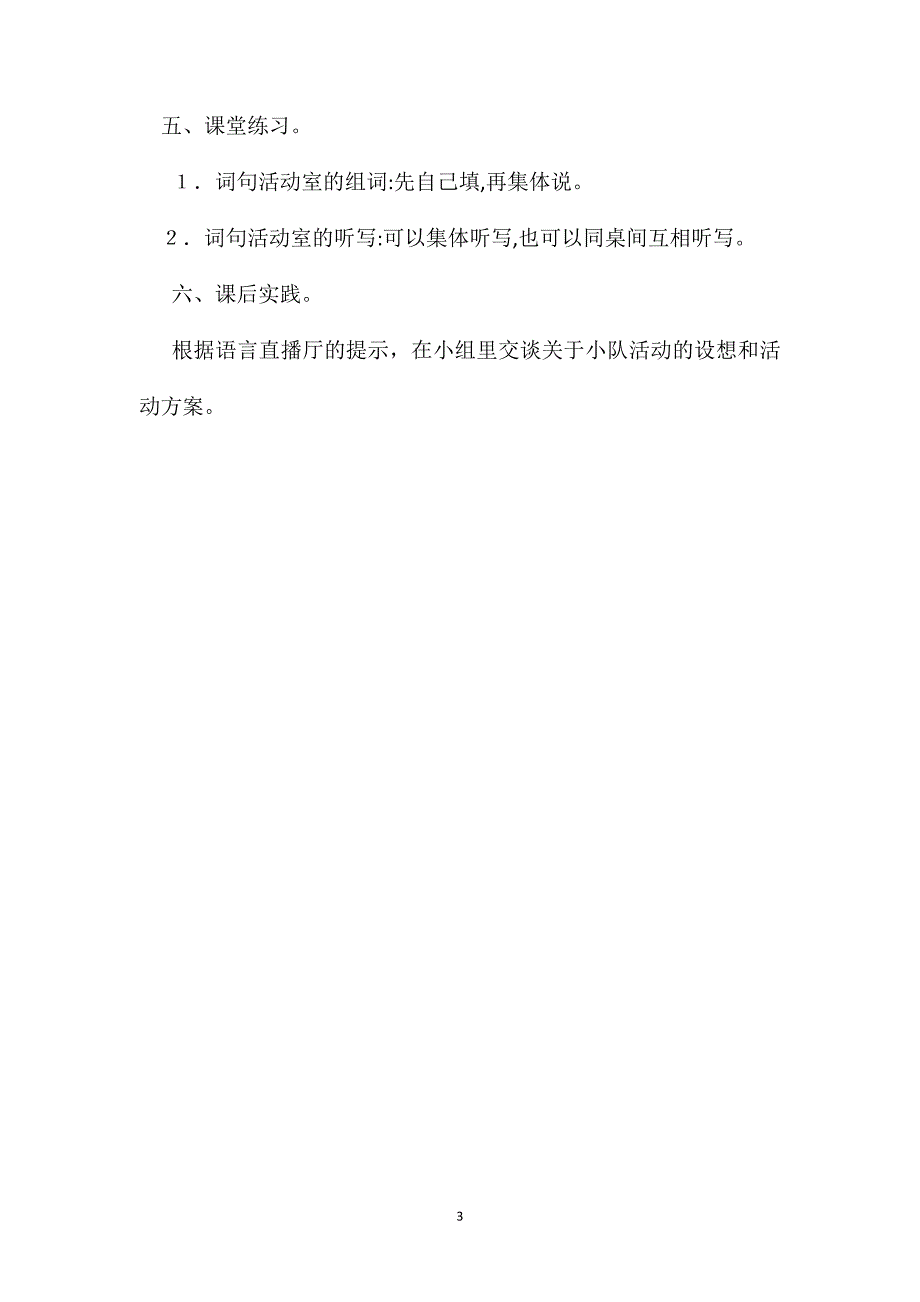 五、课堂练习。

1．词句活动室的组词:先自己填,再集体说。

2．词句活动室的听写:可以集体听写,也可以同桌间互相听写。

六、课后实践。

根据语言直播厅的提示，在小组里交谈关于小队活动的设想和活动方案。

3